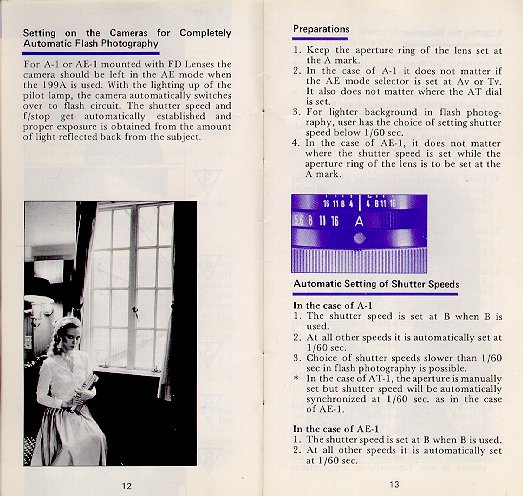 Setting on the Cameras for Completely Automatic Flash Photography

For A-1 or AE-1 mounted with FD Lenses the camera should be left in the AE mode when the 199A is used. With the lighting up of the pilot lamp, the camera automatically switches over to flash circuit. The shutter speed and f/stop get automatically established and proper exposure is obtained from the amount of light reflected back from the subject.

12

Preparations

1. Keep the aperture ring of the lens set at the A mark.
2. In the case of A-1 it does not matter if the AE mode selector is set at Av or Tv. It also does not matter where the AT dial is set.
3. For lighter background in flash photography, user has the choice of setting shutter speed below 1/60 sec.
4. In the case of AE-1, it does not matter where the shutter speed is set while the aperture ring of the lens is to be set at the A mark.

16 11 8 4 4 8 11 16
5.6 8 11 16 A

Automatic Setting of Shutter Speeds

In the case of A-1
1. The shutter speed is set at B when B is used.
2. At all other speeds it is automatically set at 1/60 sec.
3. Choice of shutter speeds slower than 1/60 sec in flash photography is possible.
* In the case of AT-1, the aperture is manually set but shutter speed will be automatically synchronized at 1/60 sec. as in the case of AE-1.

In the case of AE-1
1. The shutter speed is set at B when B is used.
2. At all other speeds it is automatically set at 1/60 sec.

13